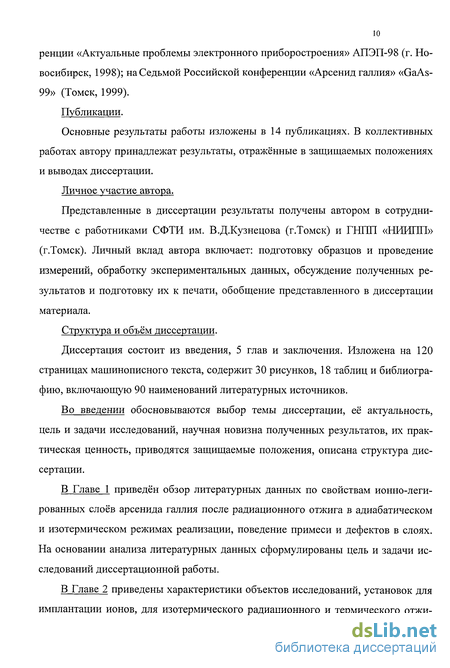 10

ренции «Актуальные проблемы электронного приборостроения» АПЭП-98 (г. Новосибирск, 1998); на Седьмой Российской конференции «Арсенид галлия» «GaAs-99» (Томск, 1999).

Публикации.

Основные результаты работы изложены в 14 публикациях. В коллективных работах автору принадлежат результаты, отражённые в защищаемых положениях и выводах диссертации.

Личное участие автора.

Представленные в диссертации результаты получены автором в сотрудничестве с работниками СФТИ им. В.Д.Кузнецова (г.Томск) и ГНПП «НИИПП» (г.Томск). Личный вклад автора включает: подготовку образцов и проведение измерений, обработку экспериментальных данных, обсуждение полученных результатов и подготовку их к печати, обобщение представленного в диссертации материала.

Структура и объём диссертации.

Диссертация состоит из введения, 5 глав и заключения. Изложена на 120 страницах машинописного текста, содержит 30 рисунков, 18 таблиц и библиографию, включающую 90 наименований литературных источников.

Во введении обосновываются выбор темы диссертации, её актуальность, цель и задачи исследований, научная новизна полученных результатов, их практическая ценность, приводятся защищаемые положения, описана структура диссертации.

В Главе 1 приведён обзор литературных данных по свойствам ионно-легированных слоёв арсенида галлия после радиационного отжига в адиабатическом и изотермическом режимах реализации, поведение примеси и дефектов в слоях. На основании анализа литературных данных сформулированы цель и задачи исследований диссертационной работы.

В Главе 2 приведены характеристики объектов исследований, установок для имплантации ионов, для изотермического радиационного и термического отжи-

dsLib.net
библиотека диссертаций